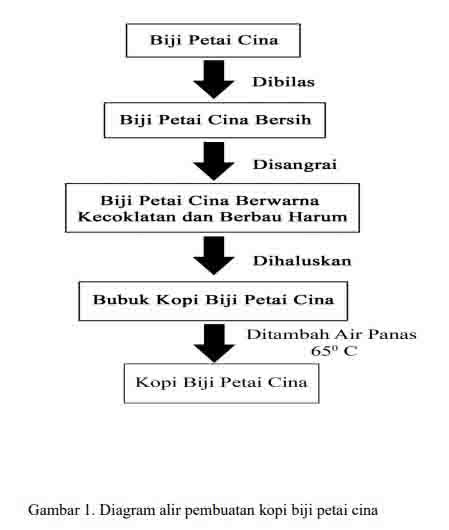 Biji Petai Cina

Dibilas

Biji Petai Cina Bersih

Disangrai

Biji Petai Cina Berwarna Kecoklatan dan Berbau Harum

Dihaluskan

Bubuk Kopi Biji Petai Cina

Ditambah Air Panas $65^0$ C

Kopi Biji Petai Cina

Gambar 1. Diagram alir pembuatan kopi biji petai cina